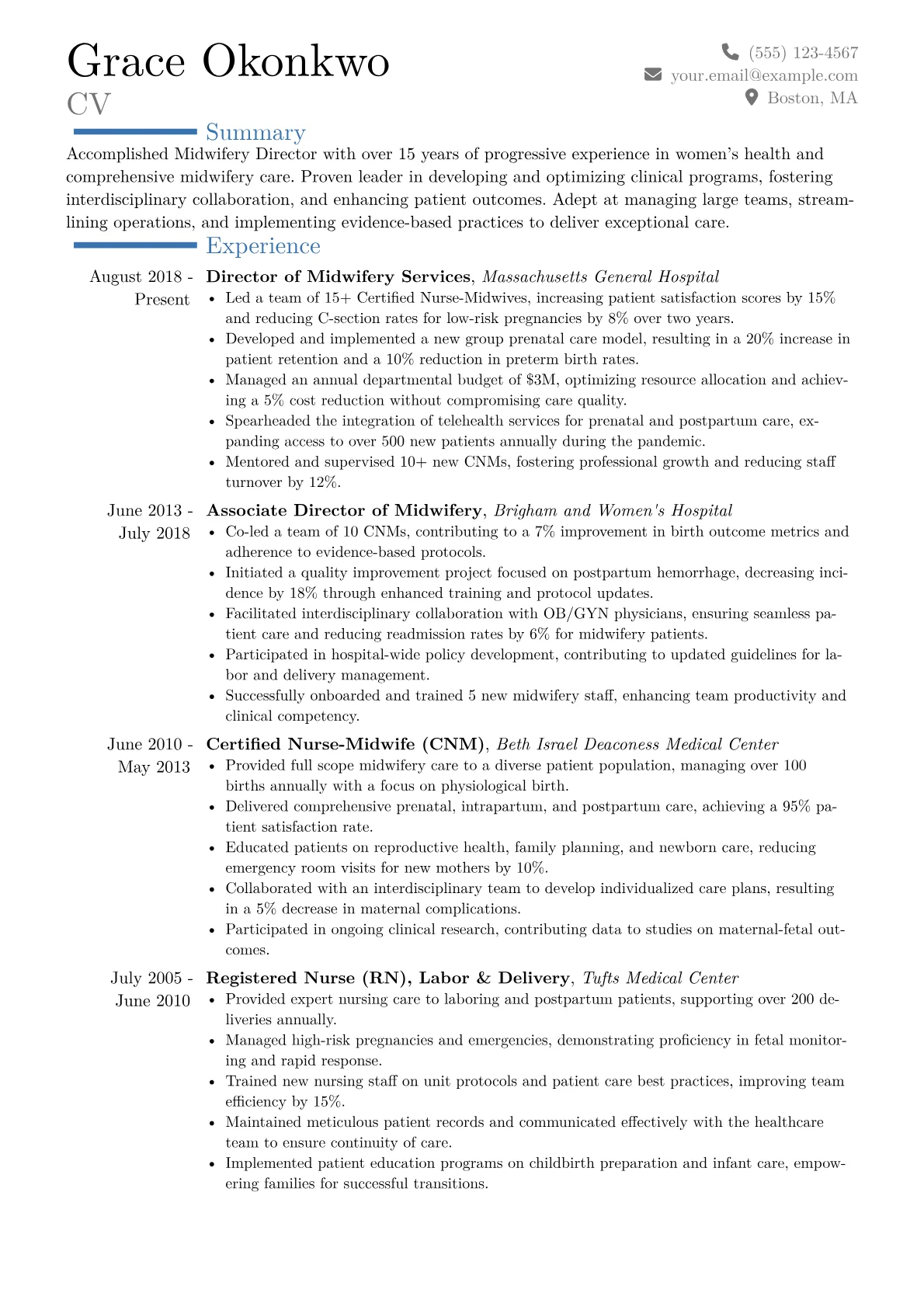 Grace Okonkwo
CV

(555) 123-4567
your.email@example.com
Boston, MA

Summary

Accomplished Midwifery Director with over 15 years of progressive experience in women's health and comprehensive midwifery care. Proven leader in developing and optimizing clinical programs, fostering interdisciplinary collaboration, and enhancing patient outcomes. Adept at managing large teams, streamlining operations, and implementing evidence-based practices to deliver exceptional care.

Experience

August 2018 - Present
Director of Midwifery Services, Massachusetts General Hospital
• Led a team of 15+ Certified Nurse-Midwives, increasing patient satisfaction scores by 15% and reducing C-section rates for low-risk pregnancies by 8% over two years.
• Developed and implemented a new group prenatal care model, resulting in a 20% increase in patient retention and a 10% reduction in preterm birth rates.
• Managed an annual departmental budget of $3M, optimizing resource allocation and achieving a 5% cost reduction without compromising care quality.
• Spearheaded the integration of telehealth services for prenatal and postpartum care, expanding access to over 500 new patients annually during the pandemic.
• Mentored and supervised 10+ new CNMs, fostering professional growth and reducing staff turnover by 12%.

June 2013 - July 2018
Associate Director of Midwifery, Brigham and Women's Hospital
• Co-led a team of 10 CNMs, contributing to a 7% improvement in birth outcome metrics and adherence to evidence-based protocols.
• Initiated a quality improvement project focused on postpartum hemorrhage, decreasing incidence by 18% through enhanced training and protocol updates.
• Facilitated interdisciplinary collaboration with OB/GYN physicians, ensuring seamless patient care and reducing readmission rates by 6% for midwifery patients.
• Participated in hospital-wide policy development, contributing to updated guidelines for labor and delivery management.
• Successfully onboarded and trained 5 new midwifery staff, enhancing team productivity and clinical competency.

June 2010 - May 2013
Certified Nurse-Midwife (CNM), Beth Israel Deaconess Medical Center
• Provided full scope midwifery care to a diverse patient population, managing over 100 births annually with a focus on physiological birth.
• Delivered comprehensive prenatal, intrapartum, and postpartum care, achieving a 95% patient satisfaction rate.
• Educated patients on reproductive health, family planning, and newborn care, reducing emergency room visits for new mothers by 10%.
• Collaborated with an interdisciplinary team to develop individualized care plans, resulting in a 5% decrease in maternal complications.
• Participated in ongoing clinical research, contributing data to studies on maternal-fetal outcomes.

July 2005 - June 2010
Registered Nurse (RN), Labor & Delivery, Tufts Medical Center
• Provided expert nursing care to laboring and postpartum patients, supporting over 200 deliveries annually.
• Managed high-risk pregnancies and emergencies, demonstrating proficiency in fetal monitoring and rapid response.
• Trained new nursing staff on unit protocols and patient care best practices, improving team efficiency by 15%.
• Maintained meticulous patient records and communicated effectively with the healthcare team to ensure continuity of care.
• Implemented patient education programs on childbirth preparation and infant care, empowering families for successful transitions.